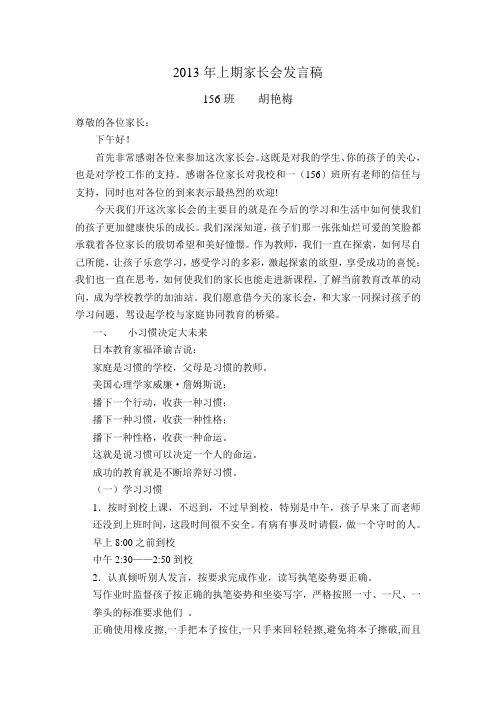 2013 年上期家长会发言稿

156 班　　胡艳梅

尊敬的各位家长：

下午好！

首先非常感谢各位来参加这次家长会。这既是对我的学生、你的孩子的关心，也是对学校工作的支持。感谢各位家长对我校和一（156）班所有老师的信任与支持，同时也对各位的到来表示最热烈的欢迎!

今天我们开这次家长会的主要目的就是在今后的学习和生活中如何使我们的孩子更加健康快乐的成长。我们深深知道，孩子们那一张张灿烂可爱的笑脸都承载着各位家长的殷切希望和美好憧憬。作为教师，我们一直在探索，如何尽自己所能，让孩子乐意学习，感受学习的多彩，激起探索的欲望，享受成功的喜悦；我们也一直在思考，如何使我们的家长也能走进新课程，了解当前教育改革的动向，成为学校教学的加油站。我们愿意借今天的家长会，和大家一同探讨孩子的学习问题，驾设起学校与家庭协同教育的桥梁。

一、　小习惯决定大未来

日本教育家福泽谕吉说：

家庭是习惯的学校，父母是习惯的教师。

美国心理学家威廉·詹姆斯说：

播下一个行动，收获一种习惯；

播下一种习惯，收获一种性格；

播下一种性格，收获一种命运。

这就是说习惯可以决定一个人的命运。

成功的教育就是不断培养好习惯。

（一）学习习惯

1．按时到校上课，不迟到，不过早到校，特别是中午，孩子早来了而老师还没到上班时间，这段时间很不安全。有病有事及时请假，做一个守时的人。

早上 8:00 之前到校

中午 2:30——2:50 到校

2．认真倾听别人发言，按要求完成作业，读写执笔姿势要正确。

写作业时监督孩子按正确的执笔姿势和坐姿写字，严格按照一寸、一尺、一拳头的标准要求他们 。

正确使用橡皮擦,一手把本子按住,一只手来回轻轻擦,避免将本子擦破,而且